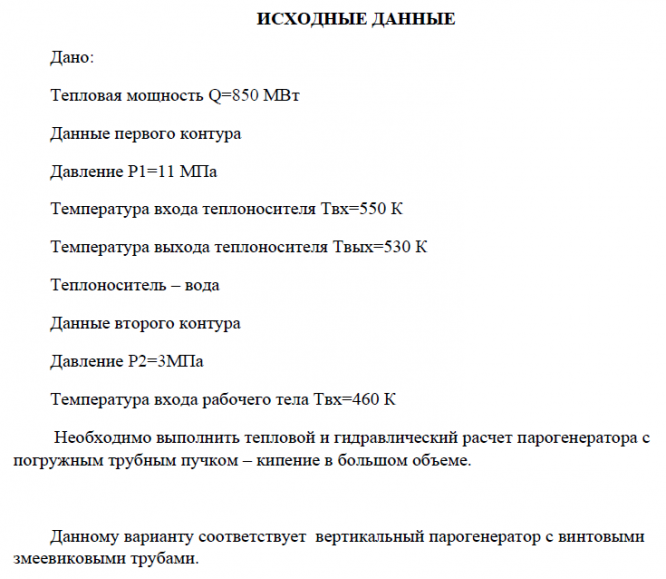 ИСХОДНЫЕ ДАННЫЕ

Дано:

Тепловая мощность Q=850 МВт

Данные первого контура

Давление P1=11 МПа

Температура входа теплоносителя Твх=550 К

Температура выхода теплоносителя Твых=530 К

Теплоноситель – вода

Данные второго контура

Давление P2=3МПа

Температура входа рабочего тела Твх=460 К

Необходимо выполнить тепловой и гидравлический расчет парогенератора с погружным трубным пучком – кипение в большом объеме.

Данному варианту соответствует вертикальный парогенератор с винтовыми змеевиковыми трубами.